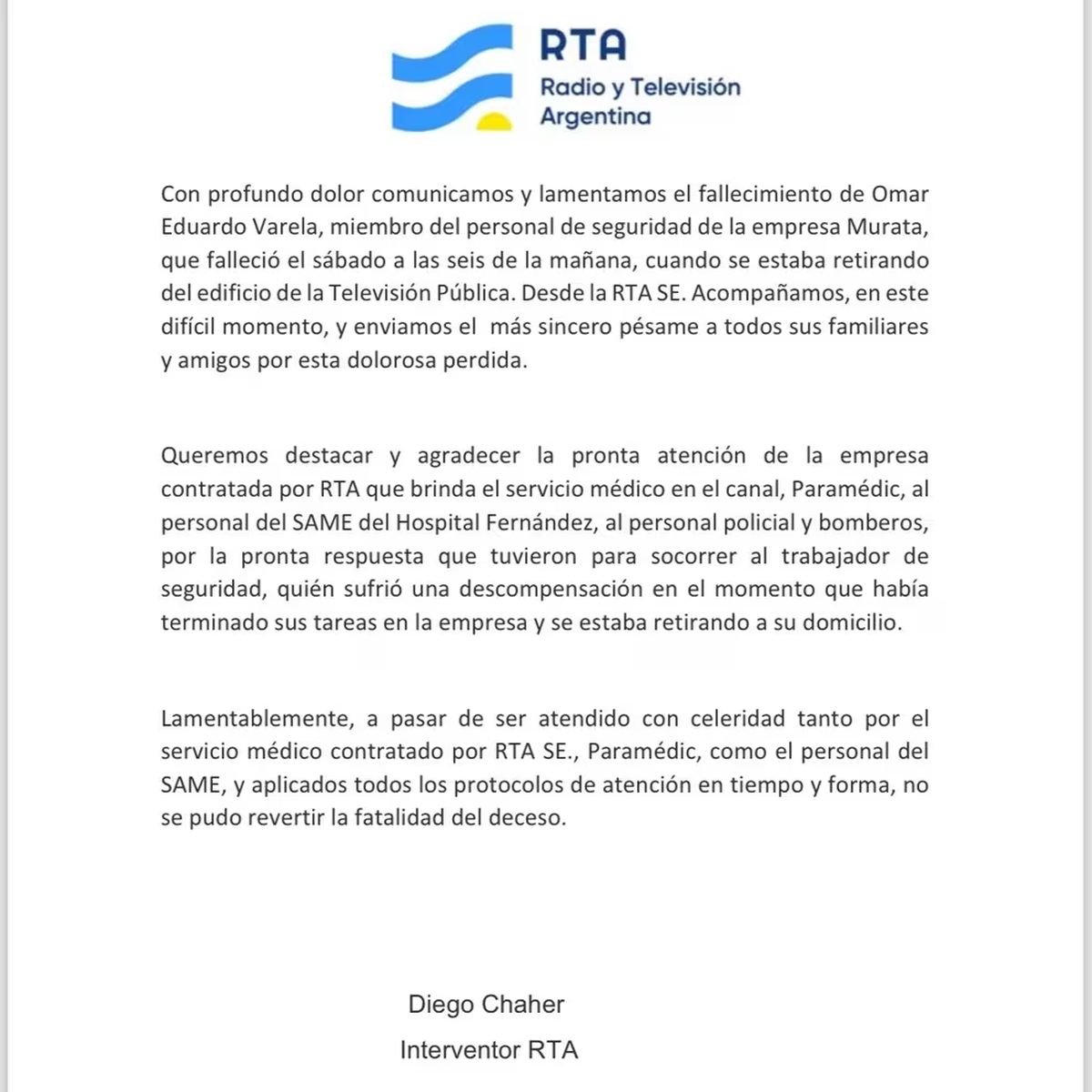 RTA
Radio y Televisión Argentina

Con profundo dolor comunicamos y lamentamos el fallecimiento de Omar Eduardo Varela, miembro del personal de seguridad de la empresa Murata, que falleció el sábado a las seis de la mañana, cuando se estaba retirando del edificio de la Televisión Pública. Desde la RTA SE. Acompañamos, en este difícil momento, y enviamos el más sincero pésame a todos sus familiares y amigos por esta dolorosa perdida.

Queremos destacar y agradecer la pronta atención de la empresa contratada por RTA que brinda el servicio médico en el canal, Paramédic, al personal del SAME del Hospital Fernández, al personal policial y bomberos, por la pronta respuesta que tuvieron para socorrer al trabajador de seguridad, quién sufrió una descompensación en el momento que había terminado sus tareas en la empresa y se estaba retirando a su domicilio.

Lamentablemente, a pasar de ser atendido con celeridad tanto por el servicio médico contratado por RTA SE., Paramédic, como el personal del SAME, y aplicados todos los protocolos de atención en tiempo y forma, no se pudo revertir la fatalidad del deceso.

Diego Chaher
Interventor RTA